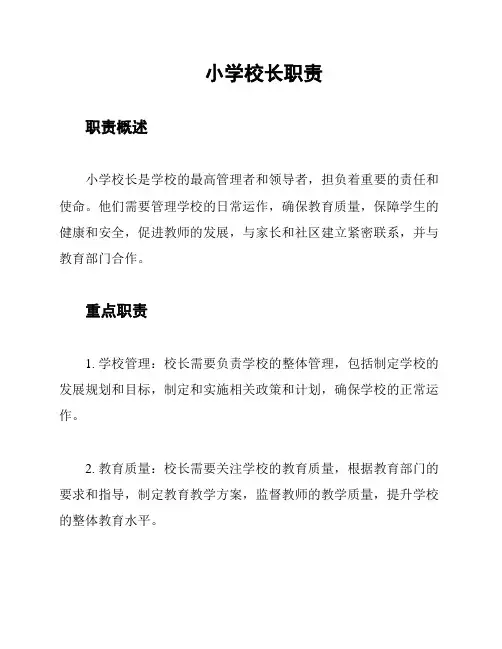 小学校长职责

职责概述

小学校长是学校的最高管理者和领导者，担负着重要的责任和使命。他们需要管理学校的日常运作，确保教育质量，保障学生的健康和安全，促进教师的发展，与家长和社区建立紧密联系，并与教育部门合作。

重点职责

1. 学校管理：校长需要负责学校的整体管理，包括制定学校的发展规划和目标，制定和实施相关政策和计划，确保学校的正常运作。

2. 教育质量：校长需要关注学校的教育质量，根据教育部门的要求和指导，制定教育教学方案，监督教师的教学质量，提升学校的整体教育水平。